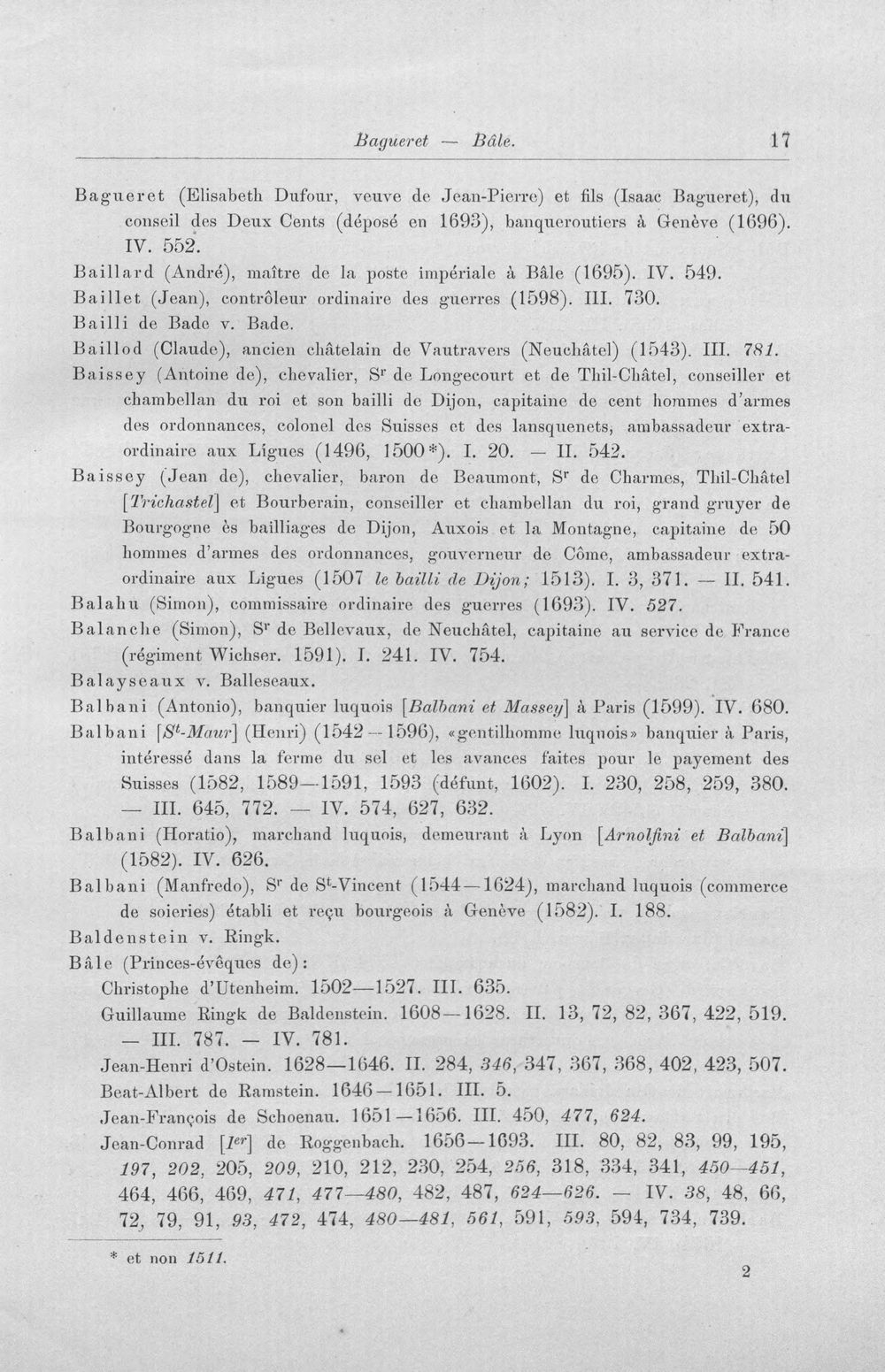 Bagueret — Bâle. 17

Bagueret (Elisabeth Dufour, veuve de Jean-Pierre) et fils (Isaac Bagueret), du conseil des Deux Cents (déposé en 1693), banqueroutiers à Genève (1696). IV. 552.

Baillard (André), maître de la poste impériale à Bâle (1695). IV. 549.

Baillet (Jean), contrôleur ordinaire des guerres (1598). III. 730.

Bailli de Bade v. Bade.

Baillod (Claude), ancien châtelain de Vautravers (Neuchâtel) (1543). III. 781.

Baissey (Antoine de), chevalier, S$^{r}$ de Longecourt et de Thil-Châtel, conseiller et chambellan du roi et son bailli de Dijon, capitaine de cent hommes d'armes des ordonnances, colonel des Suisses et des lansquenets, ambassadeur extraordinaire aux Ligues (1496, 1500*). I. 20. — II. 542.

Baissey (Jean de), chevalier, baron de Beaumont, S$^{r}$ de Charmes, Thil-Châtel [Trichastel] et Bourberain, conseiller et chambellan du roi, grand gruyer de Bourgogne ès bailliages de Dijon, Auxois et la Montagne, capitaine de 50 hommes d'armes des ordonnances, gouverneur de Côme, ambassadeur extraordinaire aux Ligues (1507 le bailli de Dijon; 1513). I. 3, 371. — II. 541.

Balahu (Simon), commissaire ordinaire des guerres (1693). IV. 527.

Balanche (Simon), S$^{r}$ de Bellevaux, de Neuchâtel, capitaine au service de France (régiment Wichser. 1591). I. 241. IV. 754.

Balayseaux v. Balleseaux.

Balbani (Antonio), banquier luquois [Balbani et Massey] à Paris (1599). IV. 680.

Balbani [S$^{t}$-Maur] (Henri) (1542—1596), «gentilhomme luquois» banquier à Paris, intéressé dans la ferme du sel et les avances faites pour le payement des Suisses (1582, 1589—1591, 1593 (défunt, 1602). I. 230, 258, 259, 380. — III. 645, 772. — IV. 574, 627, 632.

Balbani (Horatio), marchand luquois, demeurant à Lyon [Arnolfini et Balbani] (1582). IV. 626.

Balbani (Manfredo), S$^{r}$ de S$^{t}$-Vincent (1544—1624), marchand luquois (commerce de soieries) établi et reçu bourgeois à Genève (1582). I. 188.

Baldenstein v. Ringk.

Bâle (Princes-évêques de):

Christophe d'Utenheim. 1502—1527. III. 635.

Guillaume Ringk de Baldenstein. 1608—1628. II. 13, 72, 82, 367, 422, 519. — III. 787. — IV. 781.

Jean-Henri d'Ostein. 1628—1646. II. 284, 346, 347, 367, 368, 402, 423, 507.

Beat-Albert de Ramstein. 1646—1651. III. 5.

Jean-François de Schoenau. 1651—1656. III. 450, 477, 624.

Jean-Conrad [I$^{er}$] de Roggenbach. 1656—1693. III. 80, 82, 83, 99, 195, 197, 202, 205, 209, 210, 212, 230, 254, 256, 318, 334, 341, 450—451, 464, 466, 469, 471, 477—480, 482, 487, 624—626. — IV. 38, 48, 66, 72, 79, 91, 93, 472, 474, 480—481, 561, 591, 593, 594, 734, 739.

* et non 1511.

2